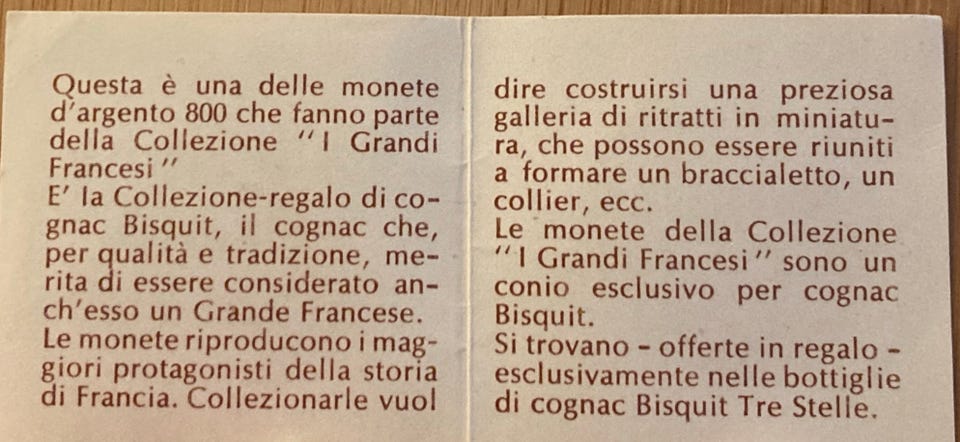 Questa è una delle monete d'argento 800 che fanno parte della Collezione "I Grandi Francesi"

E' la Collezione-regalo di cognac Bisquit, il cognac che, per qualità e tradizione, merita di essere considerato anch'esso un Grande Francese.

Le monete riproducono i maggiori protagonisti della storia di Francia. Collezionarle vuol dire costruirsi una preziosa galleria di ritratti in miniatura, che possono essere riuniti a formare un braccialetto, un collier, ecc.

Le monete della Collezione "I Grandi Francesi" sono un conio esclusivo per cognac Bisquit.

Si trovano - offerte in regalo - esclusivamente nelle bottiglie di cognac Bisquit Tre Stelle.